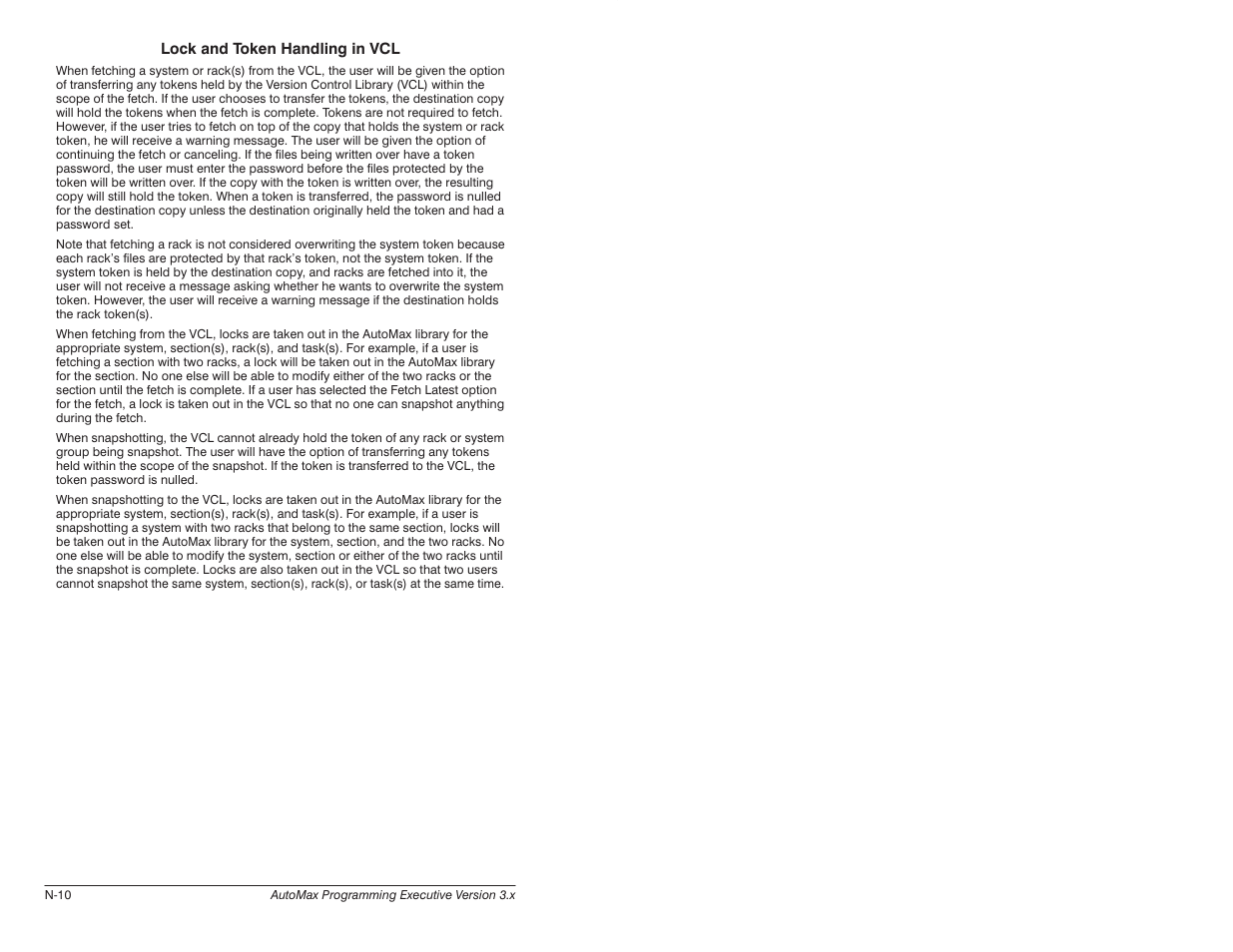 Lock and Token Handling in VCL

When fetching a system or rack(s) from the VCL, the user will be given the option of transferring any tokens held by the Version Control Library (VCL) within the scope of the fetch. If the user chooses to transfer the tokens, the destination copy will hold the tokens when the fetch is complete. Tokens are not required to fetch. However, if the user tries to fetch on top of the copy that holds the system or rack token, he will receive a warning message. The user will be given the option of continuing the fetch or canceling. If the files being written over have a token password, the user must enter the password before the files protected by the token will be written over. If the copy with the token is written over, the resulting copy will still hold the token. When a token is transferred, the password is nulled for the destination copy unless the destination originally held the token and had a password set.

Note that fetching a rack is not considered overwriting the system token because each rack's files are protected by that rack's token, not the system token. If the system token is held by the destination copy, and racks are fetched into it, the user will not receive a message asking whether he wants to overwrite the system token. However, the user will receive a warning message if the destination holds the rack token(s).

When fetching from the VCL, locks are taken out in the AutoMax library for the appropriate system, section(s), rack(s), and task(s). For example, if a user is fetching a section with two racks, a lock will be taken out in the AutoMax library for the section. No one else will be able to modify either of the two racks or the section until the fetch is complete. If a user has selected the Fetch Latest option for the fetch, a lock is taken out in the VCL so that no one can snapshot anything during the fetch.

When snapshotting, the VCL cannot already hold the token of any rack or system group being snapshot. The user will have the option of transferring any tokens held within the scope of the snapshot. If the token is transferred to the VCL, the token password is nulled.

When snapshotting to the VCL, locks are taken out in the AutoMax library for the appropriate system, section(s), rack(s), and task(s). For example, if a user is snapshotting a system with two racks that belong to the same section, locks will be taken out in the AutoMax library for the system, section, and the two racks. No one else will be able to modify the system, section or either of the two racks until the snapshot is complete. Locks are also taken out in the VCL so that two users cannot snapshot the same system, section(s), rack(s), or task(s) at the same time.

N-10 AutoMax Programming Executive Version 3.x